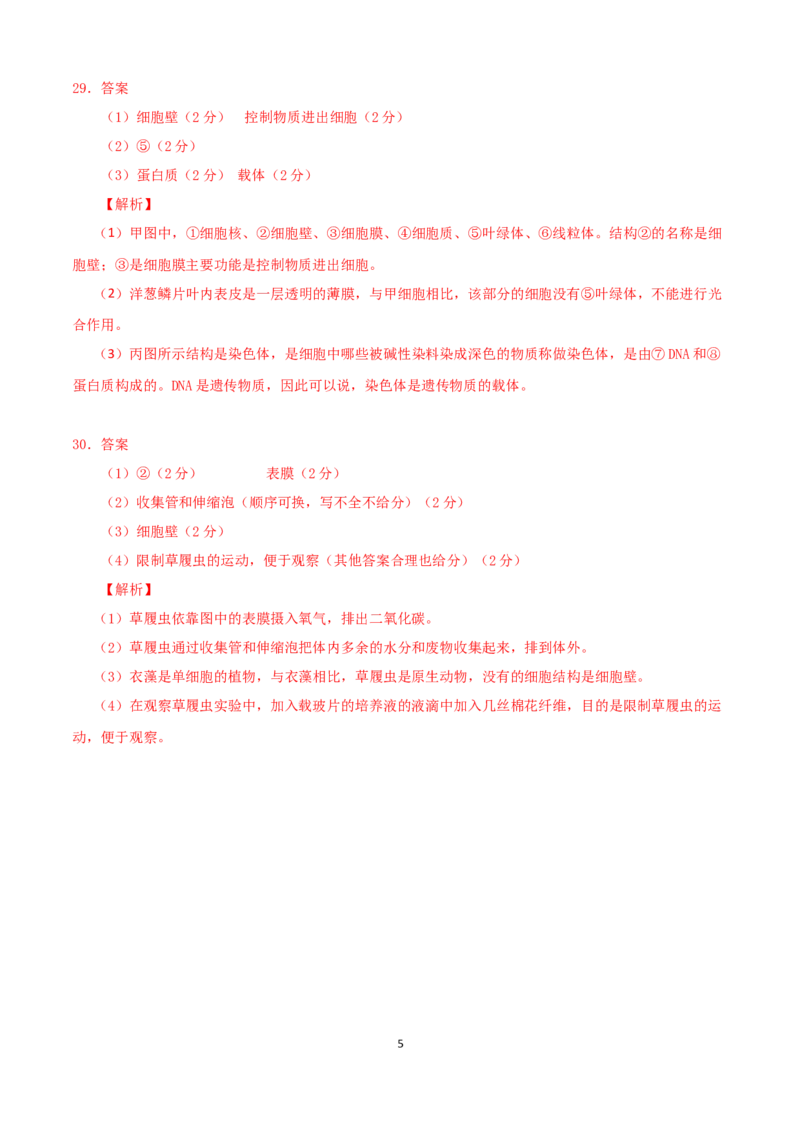 29．答案

（1）细胞壁（2分） 控制物质进出细胞（2分）

（2）⑤（2分）

（3）蛋白质（2分） 载体（2分）

【解析】

（1）甲图中，①细胞核、②细胞壁、③细胞膜、④细胞质、⑤叶绿体、⑥线粒体。结构②的名称是细胞壁；③是细胞膜主要功能是控制物质进出细胞。

（2）洋葱鳞片叶内表皮是一层透明的薄膜，与甲细胞相比，该部分的细胞没有⑤叶绿体，不能进行光合作用。

（3）丙图所示结构是染色体，是细胞中哪些被碱性染料染成深色的物质称做染色体，是由⑦DNA和⑧蛋白质构成的。DNA是遗传物质，因此可以说，染色体是遗传物质的载体。

30．答案

（1）②（2分） 表膜（2分）

（2）收集管和伸缩泡（顺序可换，写不全不给分）（2分）

（3）细胞壁（2分）

（4）限制草履虫的运动，便于观察（其他答案合理也给分）（2分）

【解析】

（1）草履虫依靠图中的表膜摄入氧气，排出二氧化碳。

（2）草履虫通过收集管和伸缩泡把体内多余的水分和废物收集起来，排到体外。

（3）衣藻是单细胞的植物，与衣藻相比，草履虫是原生动物，没有的细胞结构是细胞壁。

（4）在观察草履虫实验中，加入载玻片的培养液的液滴中加入几丝棉花纤维，目的是限制草履虫的运动，便于观察。

5